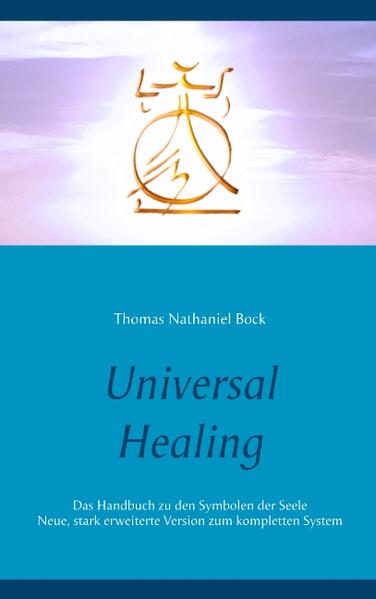 Thomas Nathaniel Bock

Universal Healing

Das Handbuch zu den Symbolen der Seele
Neue, stark erweiterte Version zum kompletten System